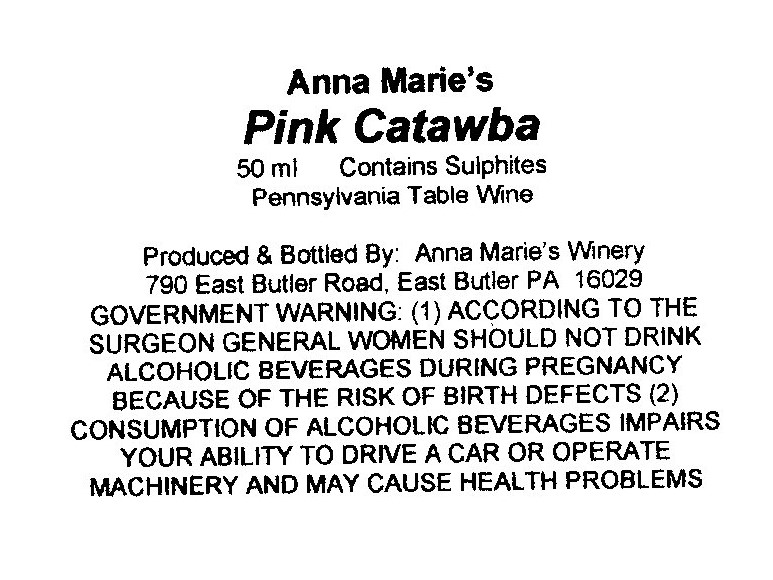 Anna Marie's
Pink Catawba
50 ml Contains Sulphites
Pennsylvania Table Wine

Produced & Bottled By: Anna Marie's Winery
790 East Butler Road, East Butler PA 16029
GOVERNMENT WARNING: (1) ACCORDING TO THE SURGEON GENERAL WOMEN SHOULD NOT DRINK ALCOHOLIC BEVERAGES DURING PREGNANCY BECAUSE OF THE RISK OF BIRTH DEFECTS (2) CONSUMPTION OF ALCOHOLIC BEVERAGES IMPAIRS YOUR ABILITY TO DRIVE A CAR OR OPERATE MACHINERY AND MAY CAUSE HEALTH PROBLEMS